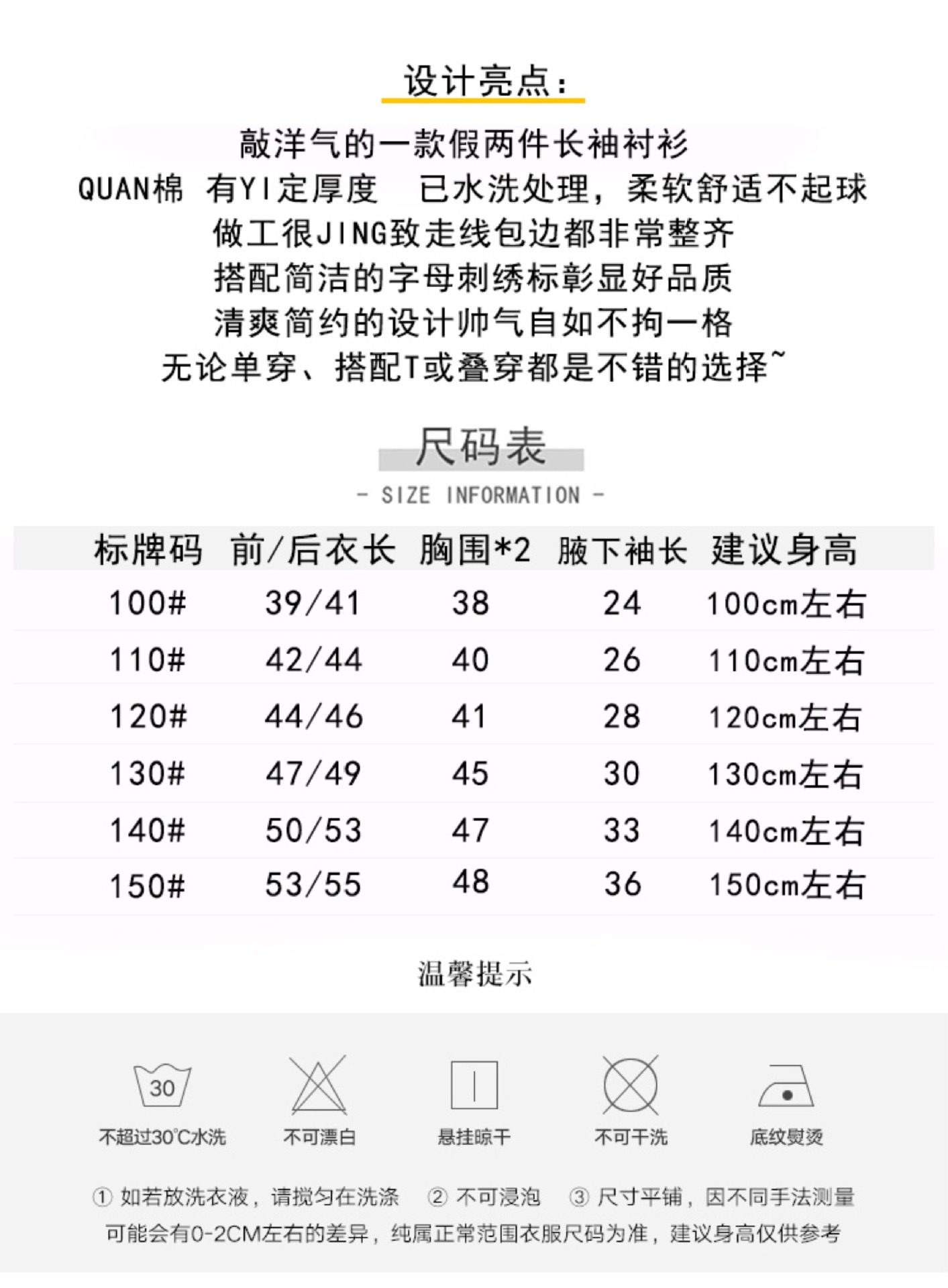 设计亮点：

敲洋气的一款假两件长袖衬衫
QUAN棉 有YI定厚度 已水洗处理，柔软舒适不起球
做工很JING致走线包边都非常整齐
搭配简洁的字母刺绣标彰显好品质
清爽简约的设计帅气自如不拘一格
无论单穿、搭配T或叠穿都是不错的选择~

尺码表
- SIZE INFORMATION -

| 标牌码 | 前/后衣长 | 胸围*2 | 腋下袖长 | 建议身高 |
|---|---|---|---|---|
| 100# | 39/41 | 38 | 24 | 100cm左右 |
| 110# | 42/44 | 40 | 26 | 110cm左右 |
| 120# | 44/46 | 41 | 28 | 120cm左右 |
| 130# | 47/49 | 45 | 30 | 130cm左右 |
| 140# | 50/53 | 47 | 33 | 140cm左右 |
| 150# | 53/55 | 48 | 36 | 150cm左右 |

温馨提示

30
不超过30℃水洗

不可漂白

悬挂晾干

不可干洗

底纹熨烫

① 如若放洗衣液，请搅匀在洗涤 ② 不可浸泡 ③ 尺寸平铺，因不同手法测量可能会有0-2CM左右的差异，纯属正常范围衣服尺码为准，建议身高仅供参考